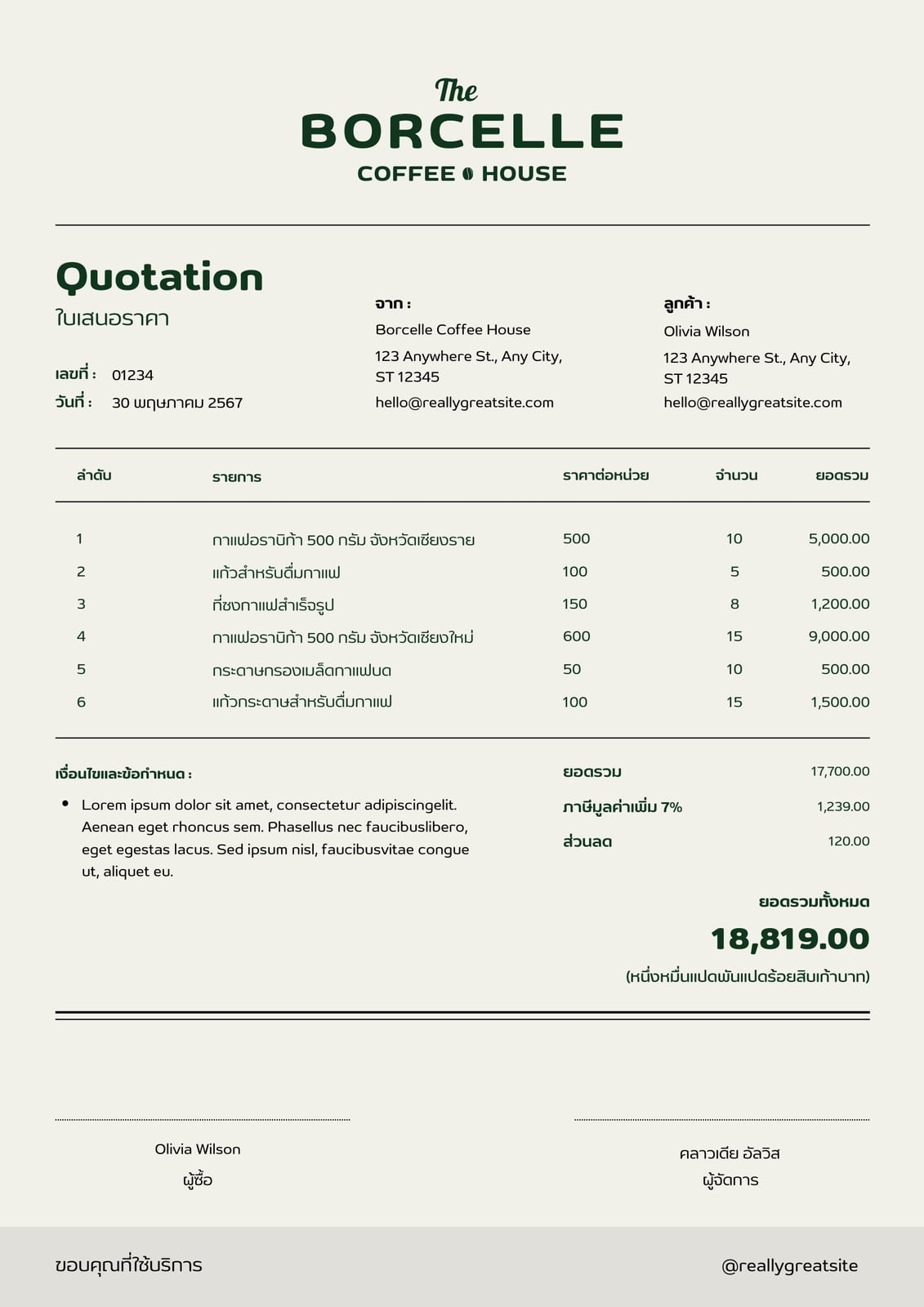 The
BORCELLE
COFFEE HOUSE

Quotation
ใบเสนอราคา

เลขที่ : 01234
วันที่ : 30 พฤษภาคม 2567

จาก :
Borcelle Coffee House
123 Anywhere St., Any City, ST 12345
hello@reallygreatsite.com

ลูกค้า :
Olivia Wilson
123 Anywhere St., Any City, ST 12345
hello@reallygreatsite.com

| ลำดับ | รายการ | ราคาต่อหน่วย | จำนวน | ยอดรวม |
|---|---|---|---|---|
| 1 | กาแฟอราบิก้า 500 กรัม จังหวัดเชียงราย | 500 | 10 | 5,000.00 |
| 2 | แก้วสำหรับดื่มกาแฟ | 100 | 5 | 500.00 |
| 3 | ที่ชงกาแฟสำเร็จรูป | 150 | 8 | 1,200.00 |
| 4 | กาแฟอราบิก้า 500 กรัม จังหวัดเชียงใหม่ | 600 | 15 | 9,000.00 |
| 5 | กระดาษกรองเมล็ดกาแฟบด | 50 | 10 | 500.00 |
| 6 | แก้วกระดาษสำหรับดื่มกาแฟ | 100 | 15 | 1,500.00 |

เงื่อนไขและข้อกำหนด :
• Lorem ipsum dolor sit amet, consectetur adipiscingelit. Aenean eget rhoncus sem. Phasellus nec faucibuslibero, eget egestas lacus. Sed ipsum nisl, faucibusvitae congue ut, aliquet eu.

ยอดรวม 17,700.00
ภาษีมูลค่าเพิ่ม 7% 1,239.00
ส่วนลด 120.00

ยอดรวมทั้งหมด
18,819.00
(หนึ่งหมื่นแปดพันแปดร้อยสิบเก้าบาท)

Olivia Wilson
ผู้ซื้อ

คลาวเดีย อัลวิส
ผู้จัดการ

ขอบคุณที่ใช้บริการ
@reallygreatsite